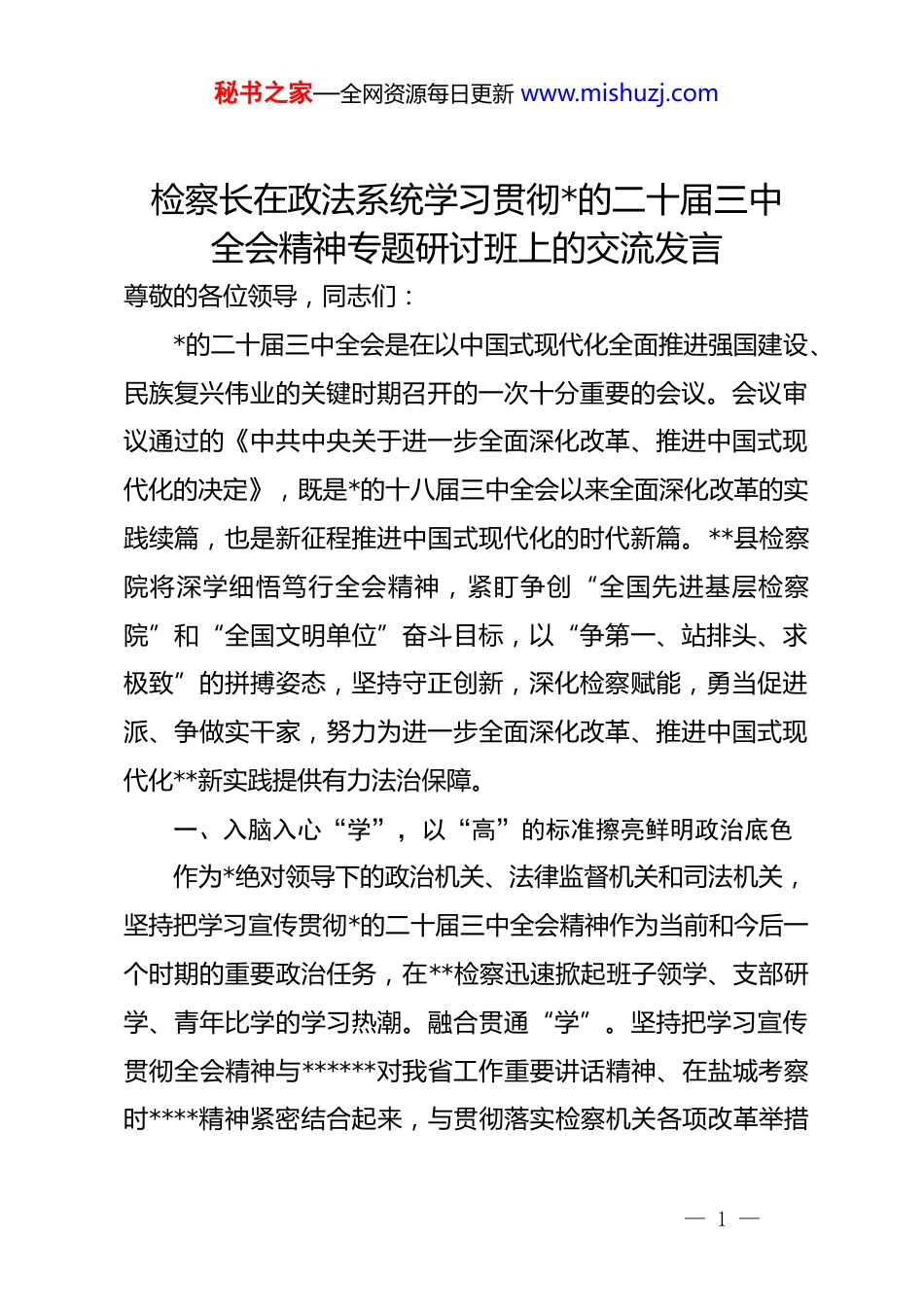 秘书之家—全网资源每日更新 www.mishuzj.com

检察长在政法系统学习贯彻*的二十届三中全会精神专题研讨班上的交流发言

尊敬的各位领导，同志们：

*的二十届三中全会是在以中国式现代化全面推进强国建设、民族复兴伟业的关键时期召开的一次十分重要的会议。会议审议通过的《中共中央关于进一步全面深化改革、推进中国式现代化的决定》，既是*的十八届三中全会以来全面深化改革的实践续篇，也是新征程推进中国式现代化的时代新篇。**县检察院将深学细悟笃行全会精神，紧盯争创“全国先进基层检察院”和“全国文明单位”奋斗目标，以“争第一、站排头、求极致”的拼搏姿态，坚持守正创新，深化检察赋能，勇当促进派、争做实干家，努力为进一步全面深化改革、推进中国式现代化**新实践提供有力法治保障。

一、入脑入心“学”，以“高”的标准擦亮鲜明政治底色

作为*绝对领导下的政治机关、法律监督机关和司法机关，坚持把学习宣传贯彻*的二十届三中全会精神作为当前和今后一个时期的重要政治任务，在**检察迅速掀起班子领学、支部研学、青年比学的学习热潮。融合贯通“学”。坚持把学习宣传贯彻全会精神与******对我省工作重要讲话精神、在盐城考察时****精神紧密结合起来，与贯彻落实检察机关各项改革举措

— 1 —